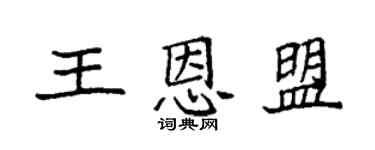 王恩盟

词典网